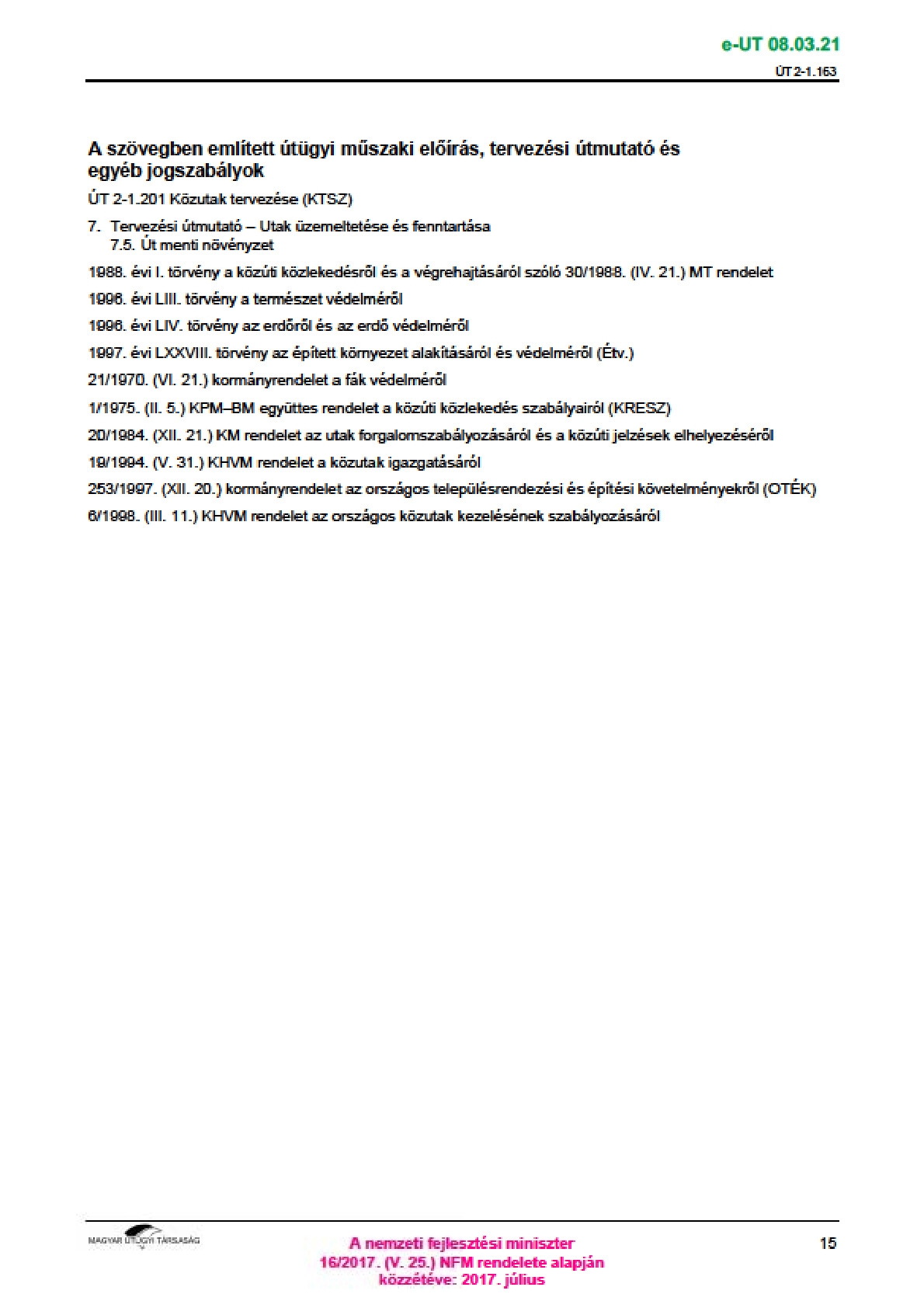 e-UT 08.03.21
ÚT 2-1.163

A szövegben említett útügyi műszaki előírás, tervezési útmutató és egyéb jogszabályok

ÚT 2-1.201 Közutak tervezése (KTSZ)

7. Tervezési útmutató – Utak üzemeltetése és fenntartása
7.5. Út menti növényzet

1988. évi I. törvény a közúti közlekedésről és a végrehajtásáról szóló 30/1988. (IV. 21.) MT rendelet

1996. évi LIII. törvény a természet védelméről

1996. évi LIV. törvény az erdőről és az erdő védelméről

1997. évi LXXVIII. törvény az épített környezet alakításáról és védelméről (Étv.)

21/1970. (VI. 21.) kormányrendelet a fák védelméről

1/1975. (II. 5.) KPM–BM együttes rendelet a közúti közlekedés szabályairól (KRESZ)

20/1984. (XII. 21.) KM rendelet az utak forgalomszabályozásáról és a közúti jelzések elhelyezéséről

19/1994. (V. 31.) KHVM rendelet a közutak igazgatásáról

253/1997. (XII. 20.) kormányrendelet az országos településrendezési és építési követelményekről (OTÉK)

6/1998. (III. 11.) KHVM rendelet az országos közutak kezelésének szabályozásáról

MAGYAR ÚTÜGYI TÁRSASÁG

A nemzeti fejlesztési miniszter
16/2017. (V. 25.) NFM rendelete alapján
közzétéve: 2017. július

15